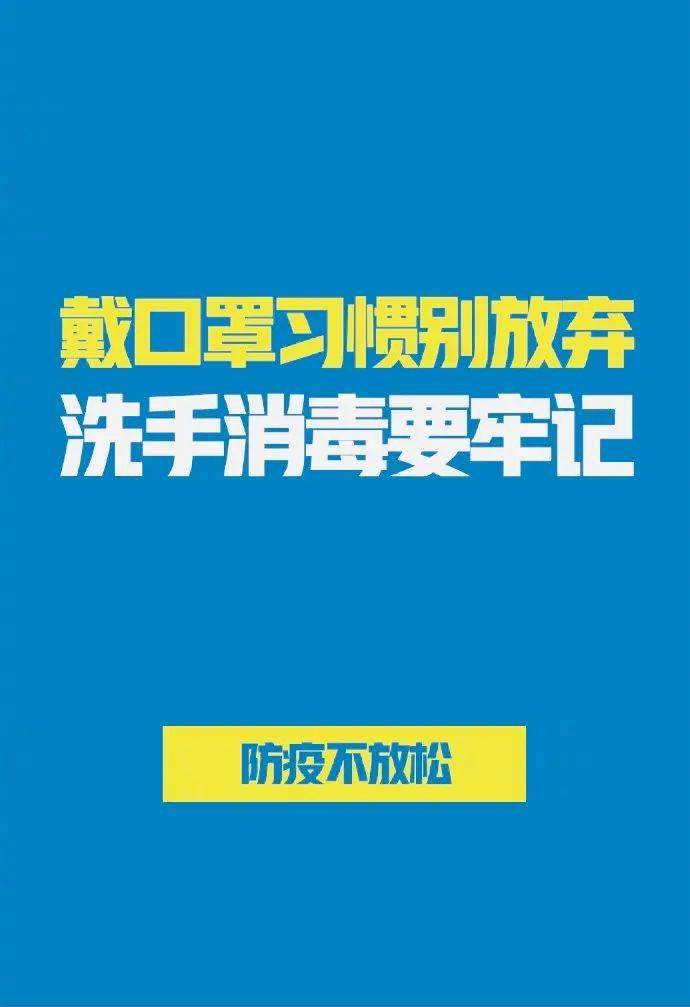 戴口罩习惯别放弃
洗手消毒要牢记

防疫不放松